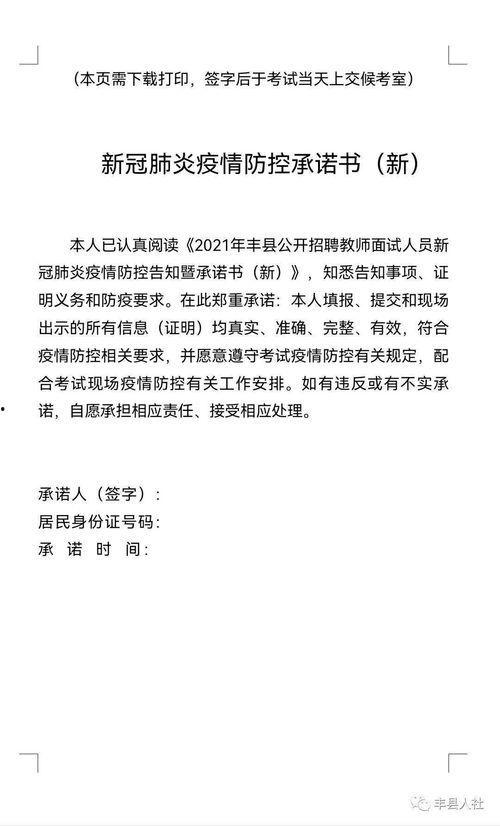 （本页需下载打印，签字后于考试当天上交候考室）

新冠肺炎疫情防控承诺书（新）

本人已认真阅读《2021年丰县公开招聘教师面试人员新冠肺炎疫情防控告知暨承诺书（新）》，知悉告知事项、证明义务和防疫要求。在此郑重承诺：本人填报、提交和现场出示的所有信息（证明）均真实、准确、完整、有效，符合疫情防控相关要求，并愿意遵守考试疫情防控有关规定，配合考试现场疫情防控有关工作安排。如有违反或有不实承诺，自愿承担相应责任、接受相应处理。

承诺人（签字）：
居民身份证号码：
承 诺 时 间：

丰县人社